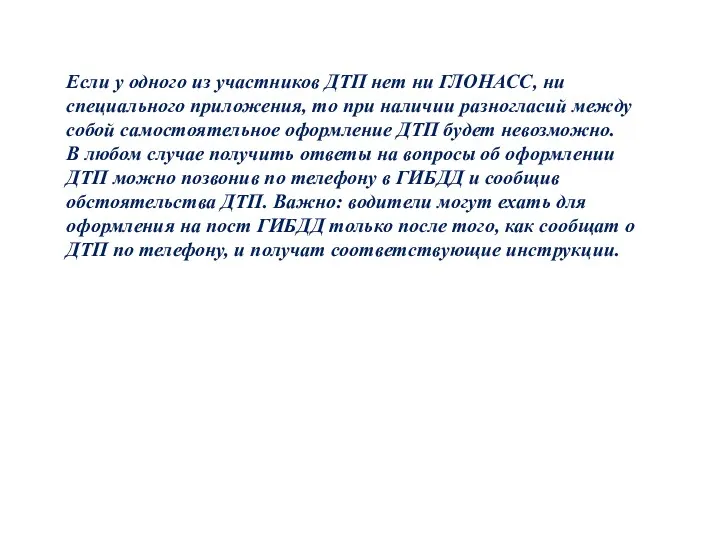 Если у одного из участников ДТП нет ни ГЛОНАСС, ни специального приложения, то при наличии разногласий между собой самостоятельное оформление ДТП будет невозможно.
В любом случае получить ответы на вопросы об оформлении ДТП можно позвонив по телефону в ГИБДД и сообщив обстоятельства ДТП. Важно: водители могут ехать для оформления на пост ГИБДД только после того, как сообщат о ДТП по телефону, и получат соответствующие инструкции.